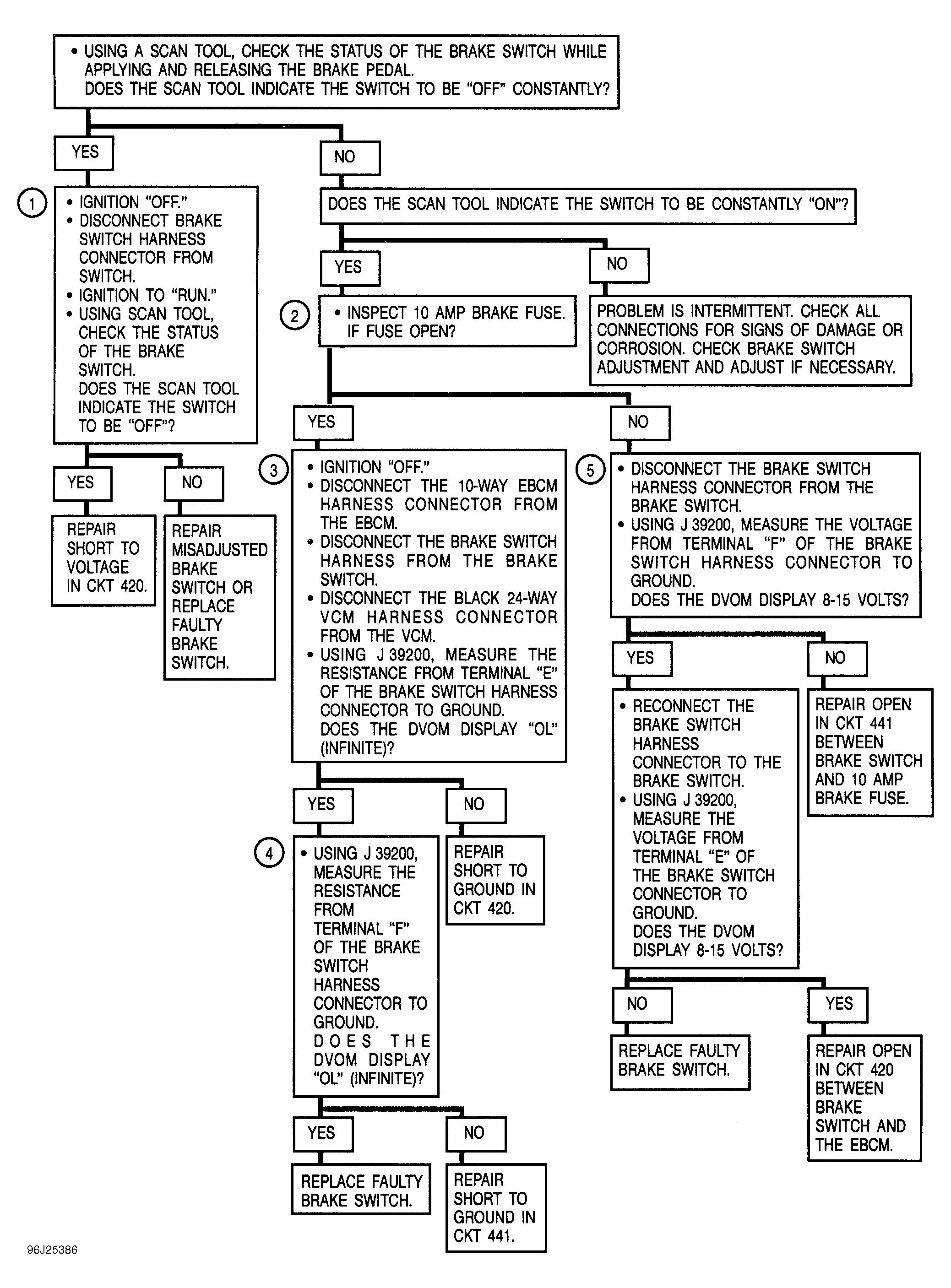 • USING A SCAN TOOL, CHECK THE STATUS OF THE BRAKE SWITCH WHILE APPLYING AND RELEASING THE BRAKE PEDAL.
DOES THE SCAN TOOL INDICATE THE SWITCH TO BE "OFF" CONSTANTLY?

YES

1

• IGNITION "OFF."
• DISCONNECT BRAKE SWITCH HARNESS CONNECTOR FROM SWITCH.
• IGNITION TO "RUN."
• USING SCAN TOOL, CHECK THE STATUS OF THE BRAKE SWITCH.
DOES THE SCAN TOOL INDICATE THE SWITCH TO BE "OFF"?

YES

REPAIR SHORT TO VOLTAGE IN CKT 420.

NO

REPAIR MISADJUSTED BRAKE SWITCH OR REPLACE FAULTY BRAKE SWITCH.

NO

DOES THE SCAN TOOL INDICATE THE SWITCH TO BE CONSTANTLY "ON"?

YES

2

• INSPECT 10 AMP BRAKE FUSE. IF FUSE OPEN?

NO

PROBLEM IS INTERMITTENT. CHECK ALL CONNECTIONS FOR SIGNS OF DAMAGE OR CORROSION. CHECK BRAKE SWITCH ADJUSTMENT AND ADJUST IF NECESSARY.

YES

3

• IGNITION "OFF."
• DISCONNECT THE 10-WAY EBCM HARNESS CONNECTOR FROM THE EBCM.
• DISCONNECT THE BRAKE SWITCH HARNESS FROM THE BRAKE SWITCH.
• DISCONNECT THE BLACK 24-WAY VCM HARNESS CONNECTOR FROM THE VCM.
• USING J 39200, MEASURE THE RESISTANCE FROM TERMINAL "E" OF THE BRAKE SWITCH HARNESS CONNECTOR TO GROUND.
DOES THE DVOM DISPLAY "OL" (INFINITE)?

YES

4

• USING J 39200, MEASURE THE RESISTANCE FROM TERMINAL "F" OF THE BRAKE SWITCH HARNESS CONNECTOR TO GROUND.
DOES THE DVOM DISPLAY "OL" (INFINITE)?

YES

REPLACE FAULTY BRAKE SWITCH.

NO

REPAIR SHORT TO GROUND IN CKT 441.

NO

REPAIR SHORT TO GROUND IN CKT 420.

NO

5

• DISCONNECT THE BRAKE SWITCH HARNESS CONNECTOR FROM THE BRAKE SWITCH.
• USING J 39200, MEASURE THE VOLTAGE FROM TERMINAL "F" OF THE BRAKE SWITCH HARNESS CONNECTOR TO GROUND.
DOES THE DVOM DISPLAY 8-15 VOLTS?

YES

• RECONNECT THE BRAKE SWITCH HARNESS CONNECTOR TO THE BRAKE SWITCH.
• USING J 39200, MEASURE THE VOLTAGE FROM TERMINAL "E" OF THE BRAKE SWITCH CONNECTOR TO GROUND.
DOES THE DVOM DISPLAY 8-15 VOLTS?

NO

REPLACE FAULTY BRAKE SWITCH.

YES

REPAIR OPEN IN CKT 420 BETWEEN BRAKE SWITCH AND THE EBCM.

NO

REPAIR OPEN IN CKT 441 BETWEEN BRAKE SWITCH AND 10 AMP BRAKE FUSE.

96J25386